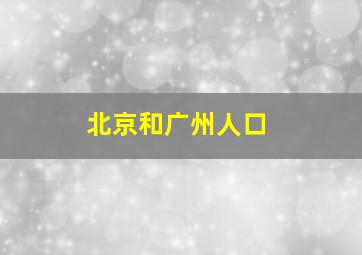 北京和广州人口